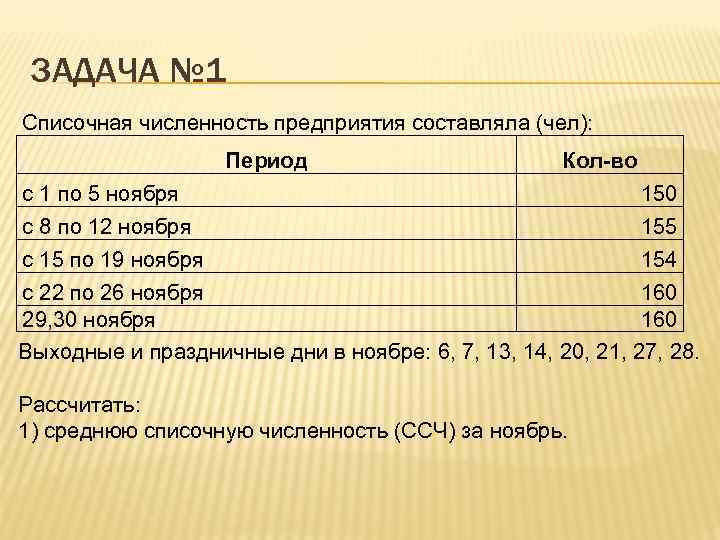 ЗАДАЧА №1

Списочная численность предприятия составляла (чел):

| Период | Кол-во |
|---|---|
| с 1 по 5 ноября | 150 |
| с 8 по 12 ноября | 155 |
| с 15 по 19 ноября | 154 |
| с 22 по 26 ноября | 160 |
| 29,30 ноября | 160 |

Выходные и праздничные дни в ноябре: 6, 7, 13, 14, 20, 21, 27, 28.

Рассчитать:
1) среднюю списочную численность (ССЧ) за ноябрь.